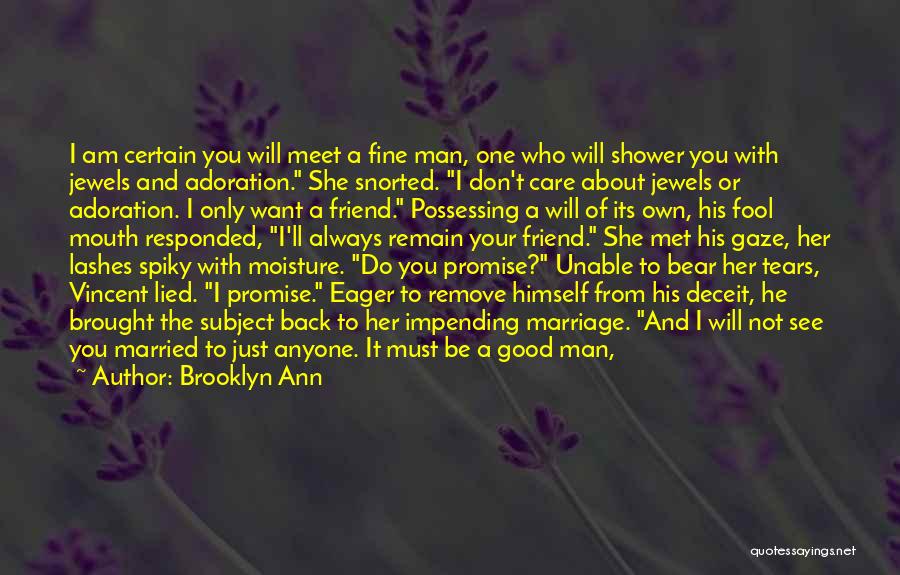 I am certain you will meet a fine man, one who will shower you with jewels and adoration." She snorted. "I don't care about jewels or adoration. I only want a friend." Possessing a will of its own, his fool mouth responded, "I'll always remain your friend." She met his gaze, her lashes spiky with moisture. "Do you promise?" Unable to bear her tears, Vincent lied. "I promise." Eager to remove himself from his deceit, he brought the subject back to her impending marriage. "And I will not see you married to just anyone. It must be a good man,

~ Author: Brooklyn Ann

quotessayings.net